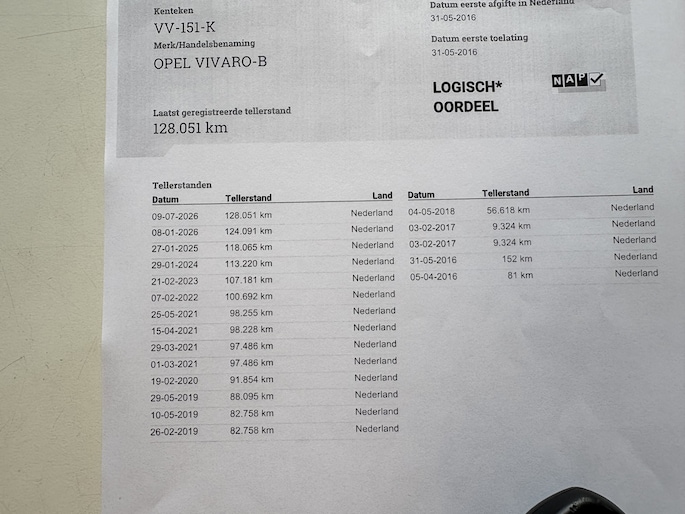 Kenteken
VV-151-K
Merk/Handelsbenaming
OPEL VIVARO-B

Laatst geregistreerde tellerstand
128.051 km

Datum eerste afgifte in Nederland
31-05-2016

Datum eerste toelating
31-05-2016

LOGISCH*
OORDEEL

NAP

Tellerstanden

| Datum | Tellerstand | Land |
|---|---|---|
| 09-07-2026 | 128.051 km | Nederland |
| 08-01-2026 | 124.091 km | Nederland |
| 27-01-2025 | 118.065 km | Nederland |
| 29-01-2024 | 113.220 km | Nederland |
| 21-02-2023 | 107.181 km | Nederland |
| 07-02-2022 | 100.692 km | Nederland |
| 25-05-2021 | 98.255 km | Nederland |
| 15-04-2021 | 98.228 km | Nederland |
| 29-03-2021 | 97.486 km | Nederland |
| 01-03-2021 | 97.486 km | Nederland |
| 19-02-2020 | 91.854 km | Nederland |
| 29-05-2019 | 88.095 km | Nederland |
| 10-05-2019 | 82.758 km | Nederland |
| 26-02-2019 | 82.758 km | Nederland |

| Datum | Tellerstand | Land |
|---|---|---|
| 04-05-2018 | 56.618 km | Nederland |
| 03-02-2017 | 9.324 km | Nederland |
| 03-02-2017 | 9.324 km | Nederland |
| 31-05-2016 | 152 km | Nederland |
| 05-04-2016 | 81 km | Nederland |